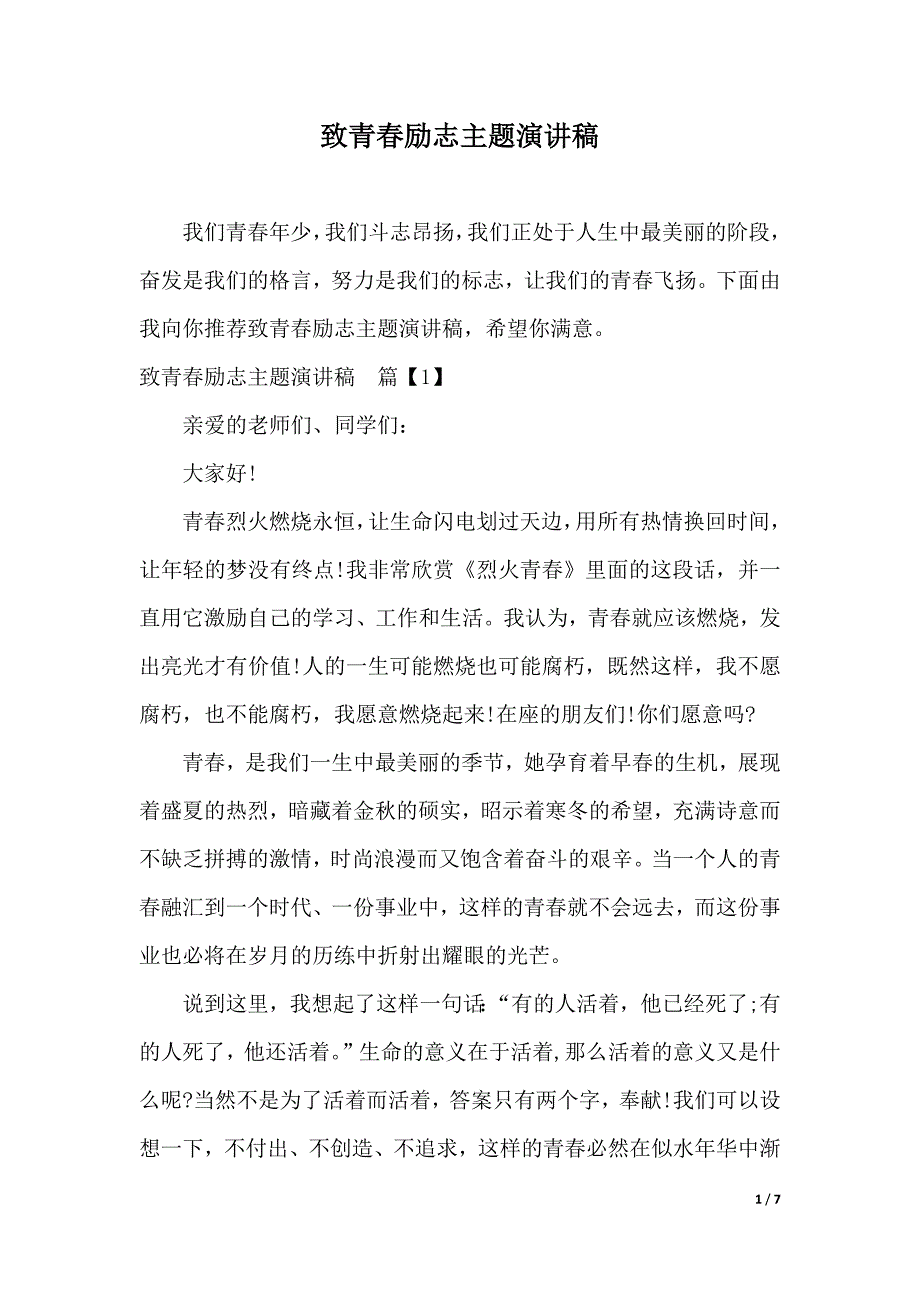 致青春励志主题演讲稿

我们青春年少，我们斗志昂扬，我们正处于人生中最美丽的阶段，奋发是我们的格言，努力是我们的标志，让我们的青春飞扬。下面由我向你推荐致青春励志主题演讲稿，希望你满意。

致青春励志主题演讲稿　篇【1】

亲爱的老师们、同学们：

大家好!

青春烈火燃烧永恒，让生命闪电划过天边，用所有热情换回时间，让年轻的梦没有终点!我非常欣赏《烈火青春》里面的这段话，并一直用它激励自己的学习、工作和生活。我认为，青春就应该燃烧，发出亮光才有价值!人的一生可能燃烧也可能腐朽，既然这样，我不愿腐朽，也不能腐朽，我愿意燃烧起来!在座的朋友们!你们愿意吗?

青春，是我们一生中最美丽的季节，她孕育着早春的生机，展现着盛夏的热烈，暗藏着金秋的硕实，昭示着寒冬的希望，充满诗意而不缺乏拼搏的激情，时尚浪漫而又饱含着奋斗的艰辛。当一个人的青春融汇到一个时代、一份事业中，这样的青春就不会远去，而这份事业也必将在岁月的历练中折射出耀眼的光芒。

说到这里，我想起了这样一句话:“有的人活着，他已经死了;有的人死了，他还活着。”生命的意义在于活着，那么活着的意义又是什么呢?当然不是为了活着而活着，答案只有两个字，奉献!我们可以设想一下，不付出、不创造、不追求，这样的青春必然在似水年华中渐

1 / 7